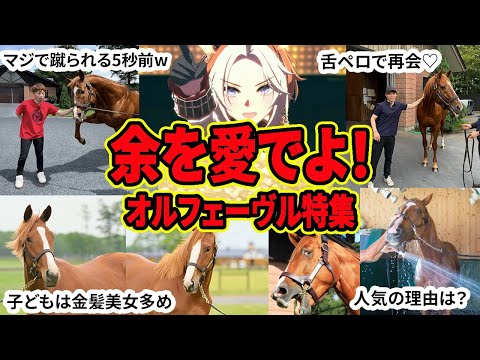 マジで蹴られる5秒前ｗ

舌ペロで再会♡

余を愛でよ!

オルフェーヴル特集

子どもは金髪美女多め

人気の理由は?